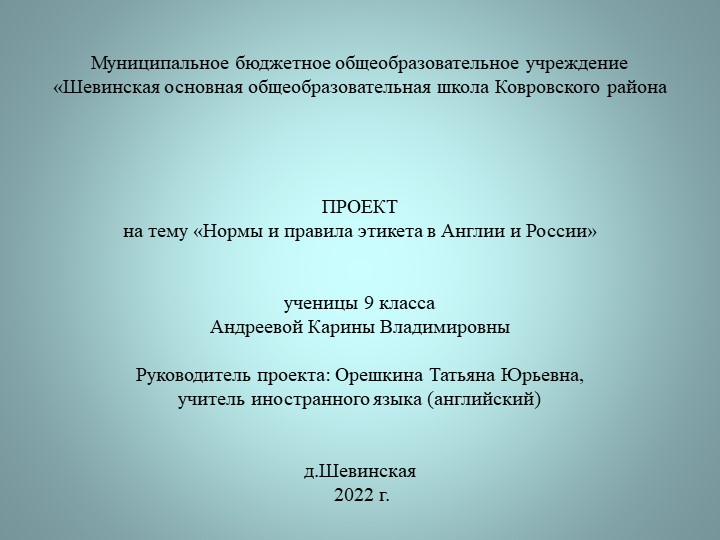 Муниципальное бюджетное общеобразовательное учреждение
«Шевинская основная общеобразовательная школа Ковровского района

ПРОЕКТ
на тему «Нормы и правила этикета в Англии и России»

ученицы 9 класса
Андреевой Карины Владимировны

Руководитель проекта: Орешкина Татьяна Юрьевна,
учитель иностранного языка (английский)

д.Шевинская
2022 г.